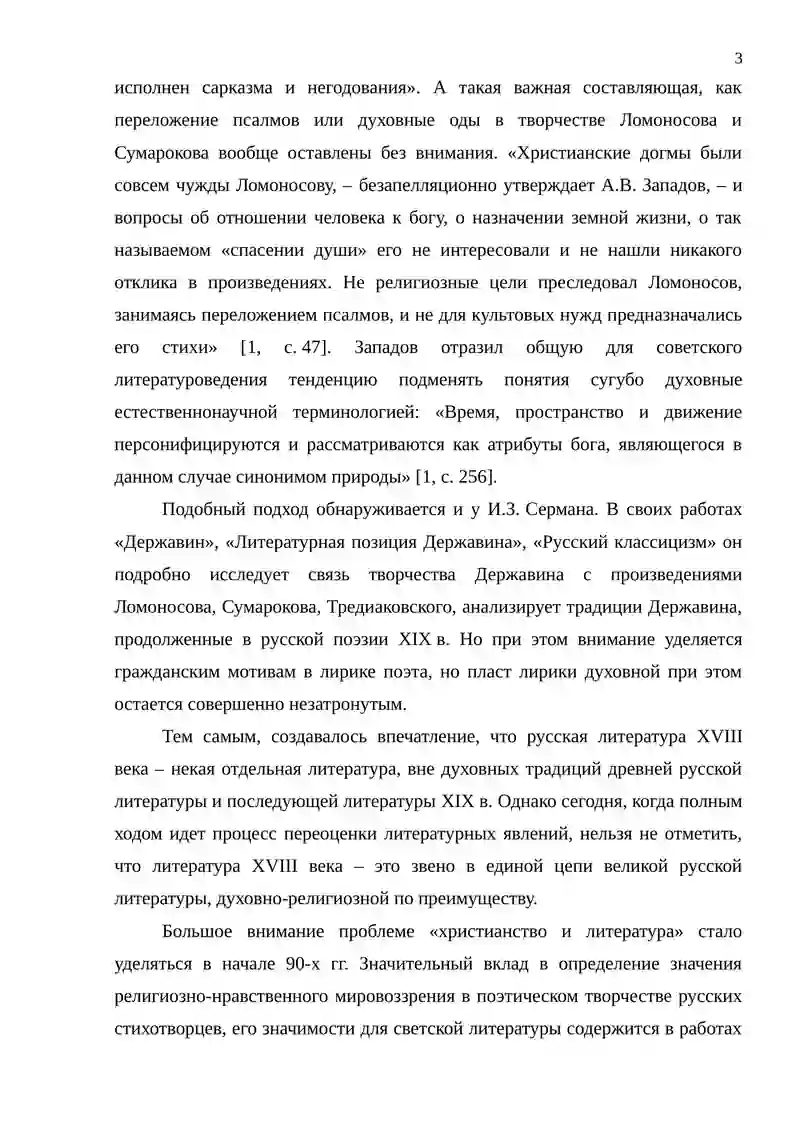 3

исполнен сарказма и негодования». А такая важная составляющая, как переложение псалмов или духовные оды в творчестве Ломоносова и Сумарокова вообще оставлены без внимания. «Христианские догмы были совсем чужды Ломоносову, – безапелляционно утверждает А.В. Западов, – и вопросы об отношении человека к богу, о назначении земной жизни, о так называемом «спасении души» его не интересовали и не нашли никакого отклика в произведениях. Не религиозные цели преследовал Ломоносов, занимаясь переложением псалмов, и не для культовых нужд предназначались его стихи» [1, с. 47]. Западов отразил общую для советского литературоведения тенденцию подменять понятия сугубо духовные естественнонаучной терминологией: «Время, пространство и движение персонифицируются и рассматриваются как атрибуты бога, являющегося в данном случае синонимом природы» [1, с. 256].

Подобный подход обнаруживается и у И.З. Сермана. В своих работах «Державин», «Литературная позиция Державина», «Русский классицизм» он подробно исследует связь творчества Державина с произведениями Ломоносова, Сумарокова, Тредиаковского, анализирует традиции Державина, продолженные в русской поэзии XIX в. Но при этом внимание уделяется гражданским мотивам в лирике поэта, но пласт лирики духовной при этом остается совершенно незатронутым.

Тем самым, создавалось впечатление, что русская литература XVIII века – некая отдельная литература, вне духовных традиций древней русской литературы и последующей литературы XIX в. Однако сегодня, когда полным ходом идет процесс переоценки литературных явлений, нельзя не отметить, что литература XVIII века – это звено в единой цепи великой русской литературы, духовно-религиозной по преимуществу.

Большое внимание проблеме «христианство и литература» стало уделяться в начале 90-х гг. Значительный вклад в определение значения религиозно-нравственного мировоззрения в поэтическом творчестве русских стихотворцев, его значимости для светской литературы содержится в работах